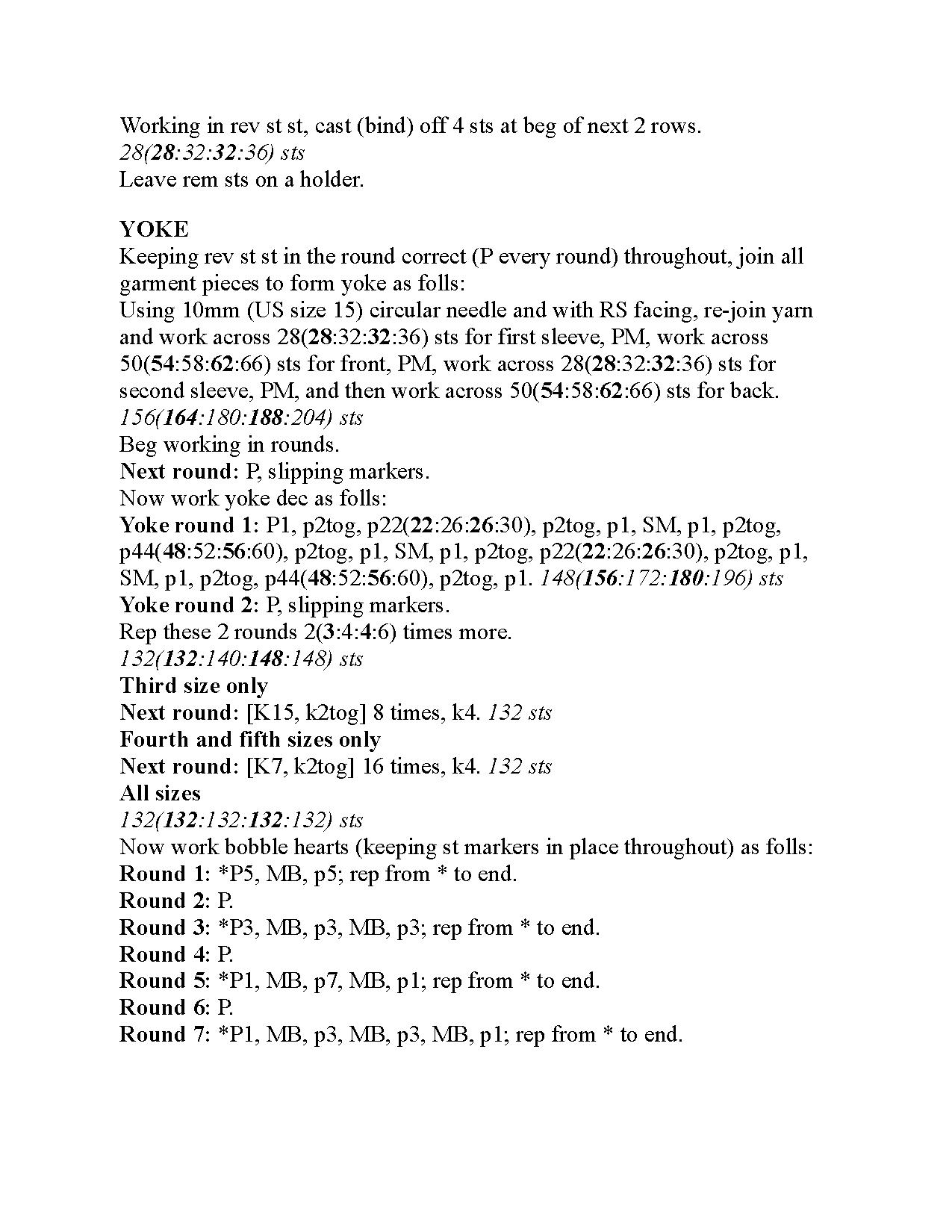 Working in rev st st, cast (bind) off 4 sts at beg of next 2 rows.
28(28:32:32:36) sts
Leave rem sts on a holder.

YOKE
Keeping rev st st in the round correct (P every round) throughout, join all garment pieces to form yoke as folls:
Using 10mm (US size 15) circular needle and with RS facing, re-join yarn and work across 28(28:32:32:36) sts for first sleeve, PM, work across 50(54:58:62:66) sts for front, PM, work across 28(28:32:32:36) sts for second sleeve, PM, and then work across 50(54:58:62:66) sts for back.
156(164:180:188:204) sts
Beg working in rounds.
Next round: P, slipping markers.
Now work yoke dec as folls:
Yoke round 1: P1, p2tog, p22(22:26:26:30), p2tog, p1, SM, p1, p2tog, p44(48:52:56:60), p2tog, p1, SM, p1, p2tog, p22(22:26:26:30), p2tog, p1, SM, p1, p2tog, p44(48:52:56:60), p2tog, p1. 148(156:172:180:196) sts
Yoke round 2: P, slipping markers.
Rep these 2 rounds 2(3:4:4:6) times more.
132(132:140:148:148) sts
Third size only
Next round: [K15, k2tog] 8 times, k4. 132 sts
Fourth and fifth sizes only
Next round: [K7, k2tog] 16 times, k4. 132 sts
All sizes
132(132:132:132:132) sts
Now work bobble hearts (keeping st markers in place throughout) as folls:
Round 1: *P5, MB, p5; rep from * to end.
Round 2: P.
Round 3: *P3, MB, p3, MB, p3; rep from * to end.
Round 4: P.
Round 5: *P1, MB, p7, MB, p1; rep from * to end.
Round 6: P.
Round 7: *P1, MB, p3, MB, p3, MB, p1; rep from * to end.